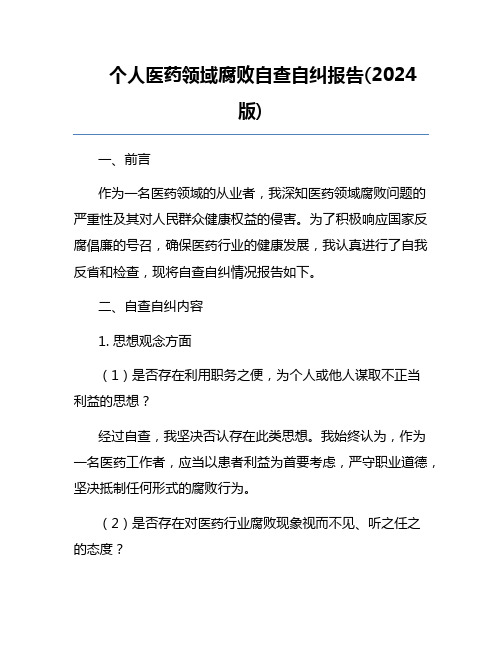 个人医药领域腐败自查自纠报告(2024版)

一、前言

作为一名医药领域的从业者，我深知医药领域腐败问题的严重性及其对人民群众健康权益的侵害。为了积极响应国家反腐倡廉的号召，确保医药行业的健康发展，我认真进行了自我反省和检查，现将自查自纠情况报告如下。

二、自查自纠内容

1. 思想观念方面

（1）是否存在利用职务之便，为个人或他人谋取不正当利益的思想？

经过自查，我坚决否认存在此类思想。我始终认为，作为一名医药工作者，应当以患者利益为首要考虑，严守职业道德，坚决抵制任何形式的腐败行为。

（2）是否存在对医药行业腐败现象视而不见、听之任之的态度？